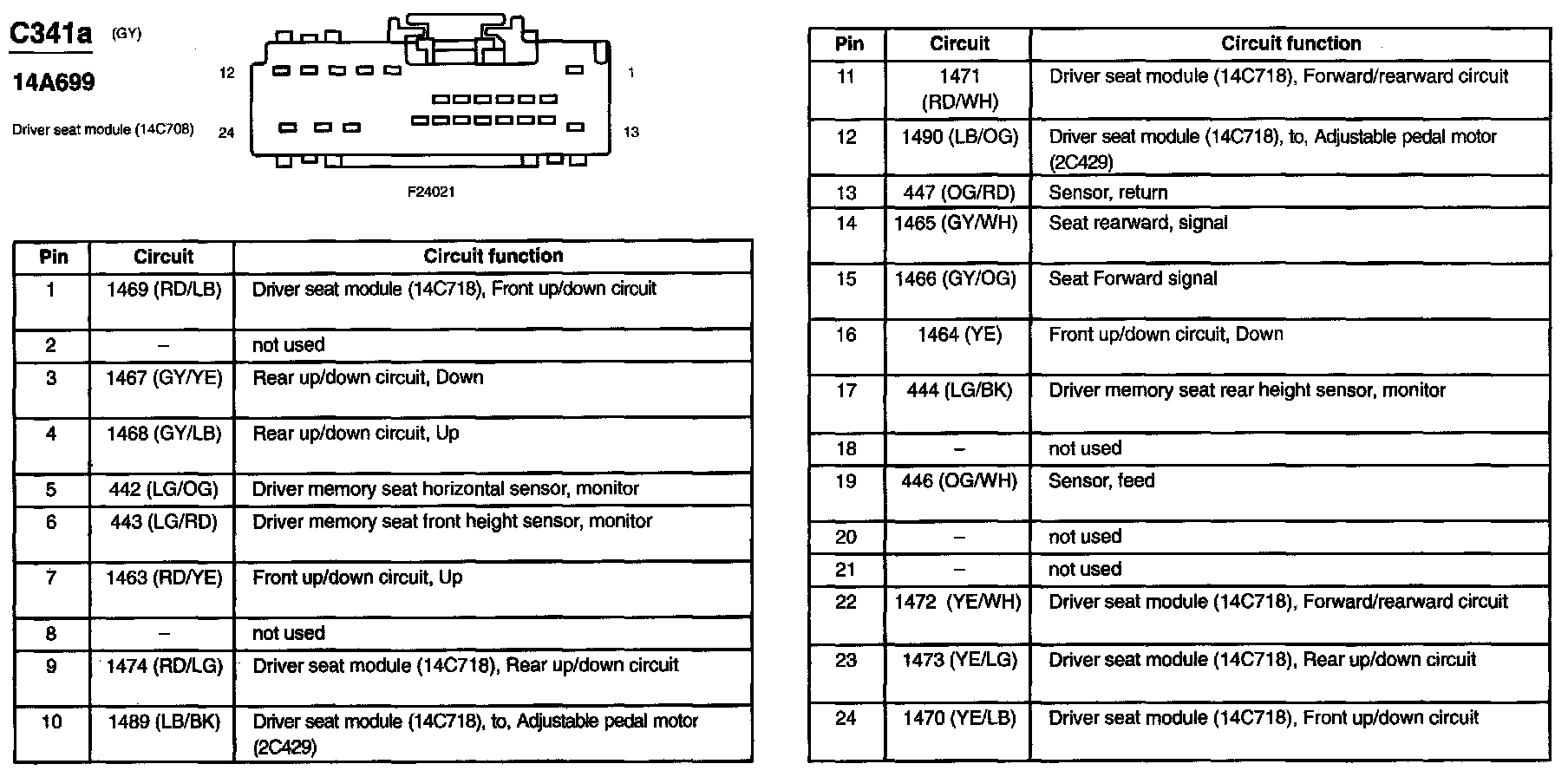 C341a (GY)

14A699

Driver seat module (14C708)

12 1

24 13

F24021

| Pin | Circuit | Circuit function |
|---|---|---|
| 1 | 1469 (RD/LB) | Driver seat module (14C718), Front up/down circuit |
| 2 | – | not used |
| 3 | 1467 (GY/YE) | Rear up/down circuit, Down |
| 4 | 1468 (GY/LB) | Rear up/down circuit, Up |
| 5 | 442 (LG/OG) | Driver memory seat horizontal sensor, monitor |
| 6 | 443 (LG/RD) | Driver memory seat front height sensor, monitor |
| 7 | 1463 (RD/YE) | Front up/down circuit, Up |
| 8 | – | not used |
| 9 | 1474 (RD/LG) | Driver seat module (14C718), Rear up/down circuit |
| 10 | 1489 (LB/BK) | Driver seat module (14C718), to, Adjustable pedal motor (2C429) |

| Pin | Circuit | Circuit function |
|---|---|---|
| 11 | 1471 (RD/WH) | Driver seat module (14C718), Forward/rearward circuit |
| 12 | 1490 (LB/OG) | Driver seat module (14C718), to, Adjustable pedal motor (2C429) |
| 13 | 447 (OG/RD) | Sensor, return |
| 14 | 1465 (GY/WH) | Seat rearward, signal |
| 15 | 1466 (GY/OG) | Seat Forward signal |
| 16 | 1464 (YE) | Front up/down circuit, Down |
| 17 | 444 (LG/BK) | Driver memory seat rear height sensor, monitor |
| 18 | – | not used |
| 19 | 446 (OG/WH) | Sensor, feed |
| 20 | – | not used |
| 21 | – | not used |
| 22 | 1472 (YE/WH) | Driver seat module (14C718), Forward/rearward circuit |
| 23 | 1473 (YE/LG) | Driver seat module (14C718), Rear up/down circuit |
| 24 | 1470 (YE/LB) | Driver seat module (14C718), Front up/down circuit |